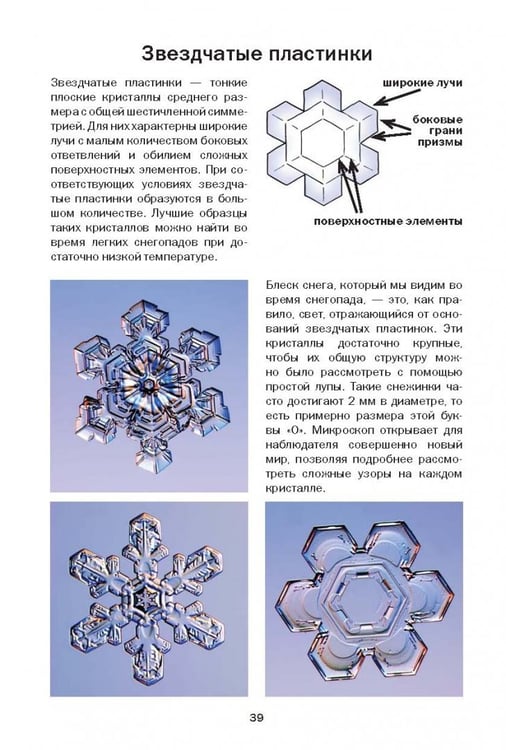 Звездчатые пластинки

Звездчатые пластинки — тонкие плоские кристаллы среднего размера с общей шестичленной симметрией. Для них характерны широкие лучи с малым количеством боковых ответвлений и обилием сложных поверхностных элементов. При соответствующих условиях звездчатые пластинки образуются в большом количестве. Лучшие образцы таких кристаллов можно найти во время легких снегопадов при достаточно низкой температуре.

широкие лучи

боковые грани призмы

поверхностные элементы

Блеск снега, который мы видим во время снегопада, — это, как правило, свет, отражающийся от оснований звездчатых пластинок. Эти кристаллы достаточно крупные, чтобы их общую структуру можно было рассмотреть с помощью простой лупы. Такие снежинки часто достигают 2 мм в диаметре, то есть примерно размера этой буквы «О». Микроскоп открывает для наблюдателя совершенно новый мир, позволяя подробнее рассмотреть сложные узоры на каждом кристалле.

39